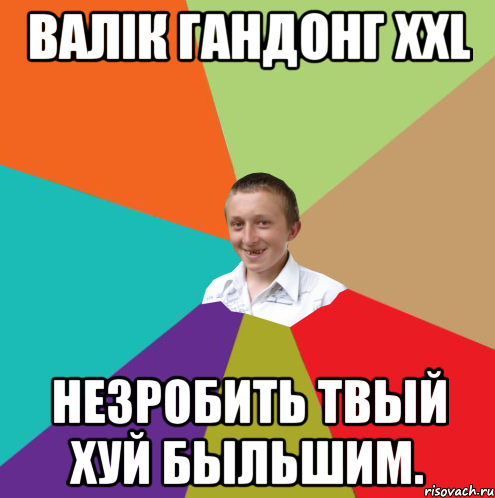 ВАЛІК ГАНДОНГ XXL

НЕЗРОБИТЬ ТВЫЙ ХУЙ БЫЛЬШИМ.

risovach.ru